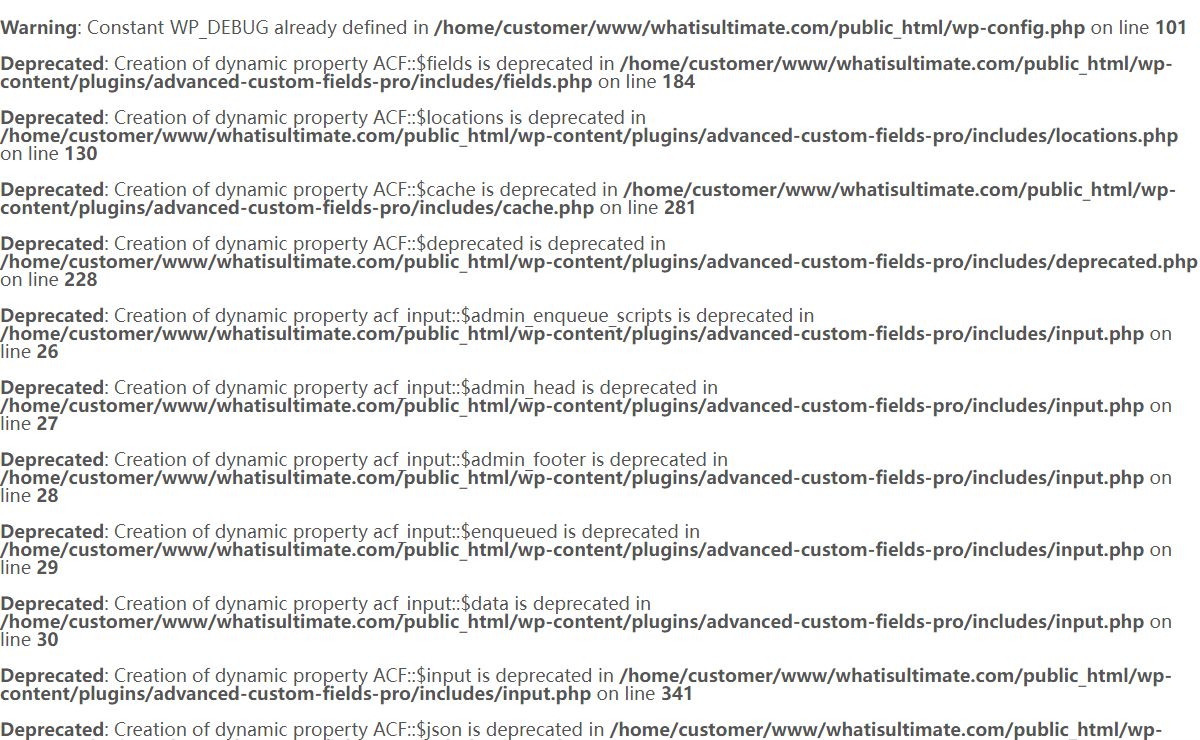 Warning: Constant WP_DEBUG already defined in /home/customer/www/whatisultimate.com/public_html/wp-config.php on line 101

Deprecated: Creation of dynamic property ACF::$fields is deprecated in /home/customer/www/whatisultimate.com/public_html/wp-content/plugins/advanced-custom-fields-pro/includes/fields.php on line 184

Deprecated: Creation of dynamic property ACF::$locations is deprecated in /home/customer/www/whatisultimate.com/public_html/wp-content/plugins/advanced-custom-fields-pro/includes/locations.php on line 130

Deprecated: Creation of dynamic property ACF::$cache is deprecated in /home/customer/www/whatisultimate.com/public_html/wp-content/plugins/advanced-custom-fields-pro/includes/cache.php on line 281

Deprecated: Creation of dynamic property ACF::$deprecated is deprecated in /home/customer/www/whatisultimate.com/public_html/wp-content/plugins/advanced-custom-fields-pro/includes/deprecated.php on line 228

Deprecated: Creation of dynamic property acf_input::$admin_enqueue_scripts is deprecated in /home/customer/www/whatisultimate.com/public_html/wp-content/plugins/advanced-custom-fields-pro/includes/input.php on line 26

Deprecated: Creation of dynamic property acf_input::$admin_head is deprecated in /home/customer/www/whatisultimate.com/public_html/wp-content/plugins/advanced-custom-fields-pro/includes/input.php on line 27

Deprecated: Creation of dynamic property acf_input::$admin_footer is deprecated in /home/customer/www/whatisultimate.com/public_html/wp-content/plugins/advanced-custom-fields-pro/includes/input.php on line 28

Deprecated: Creation of dynamic property acf_input::$enqueued is deprecated in /home/customer/www/whatisultimate.com/public_html/wp-content/plugins/advanced-custom-fields-pro/includes/input.php on line 29

Deprecated: Creation of dynamic property acf_input::$data is deprecated in /home/customer/www/whatisultimate.com/public_html/wp-content/plugins/advanced-custom-fields-pro/includes/input.php on line 30

Deprecated: Creation of dynamic property ACF::$input is deprecated in /home/customer/www/whatisultimate.com/public_html/wp-content/plugins/advanced-custom-fields-pro/includes/input.php on line 341

Deprecated: Creation of dynamic property ACF::$json is deprecated in /home/customer/www/whatisultimate.com/public_html/wp-